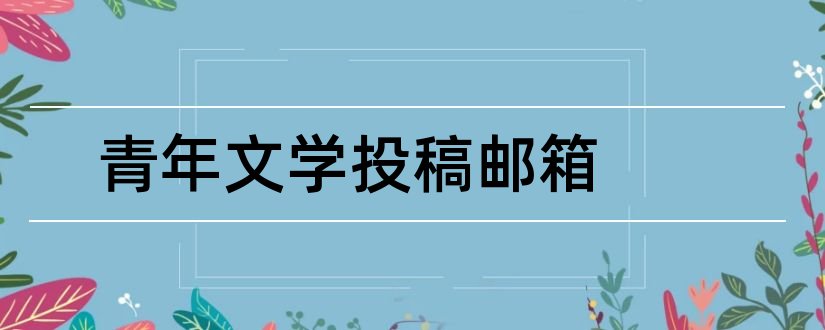 青年文学投稿邮箱